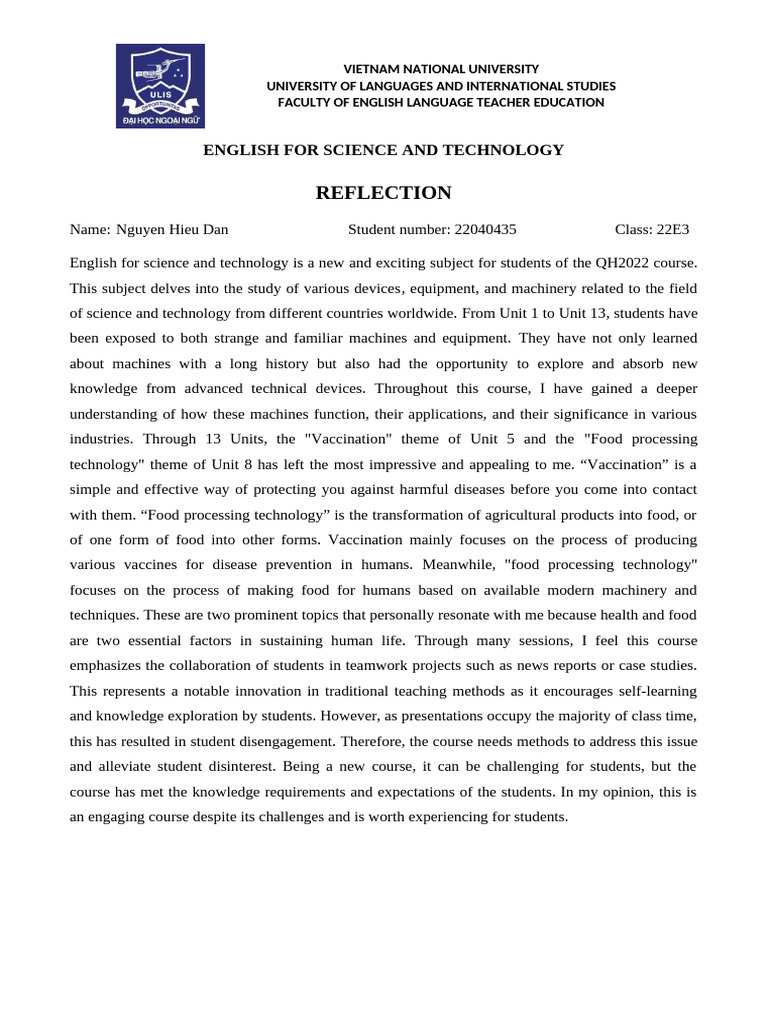 ULIS
ĐẠI HỌC NGOẠI NGỮ

VIETNAM NATIONAL UNIVERSITY
UNIVERSITY OF LANGUAGES AND INTERNATIONAL STUDIES
FACULTY OF ENGLISH LANGUAGE TEACHER EDUCATION

ENGLISH FOR SCIENCE AND TECHNOLOGY

REFLECTION

Name: Nguyen Hieu Dan Student number: 22040435 Class: 22E3

English for science and technology is a new and exciting subject for students of the QH2022 course. This subject delves into the study of various devices, equipment, and machinery related to the field of science and technology from different countries worldwide. From Unit 1 to Unit 13, students have been exposed to both strange and familiar machines and equipment. They have not only learned about machines with a long history but also had the opportunity to explore and absorb new knowledge from advanced technical devices. Throughout this course, I have gained a deeper understanding of how these machines function, their applications, and their significance in various industries. Through 13 Units, the "Vaccination" theme of Unit 5 and the "Food processing technology" theme of Unit 8 has left the most impressive and appealing to me. “Vaccination” is a simple and effective way of protecting you against harmful diseases before you come into contact with them. “Food processing technology” is the transformation of agricultural products into food, or of one form of food into other forms. Vaccination mainly focuses on the process of producing various vaccines for disease prevention in humans. Meanwhile, "food processing technology" focuses on the process of making food for humans based on available modern machinery and techniques. These are two prominent topics that personally resonate with me because health and food are two essential factors in sustaining human life. Through many sessions, I feel this course emphasizes the collaboration of students in teamwork projects such as news reports or case studies. This represents a notable innovation in traditional teaching methods as it encourages self-learning and knowledge exploration by students. However, as presentations occupy the majority of class time, this has resulted in student disengagement. Therefore, the course needs methods to address this issue and alleviate student disinterest. Being a new course, it can be challenging for students, but the course has met the knowledge requirements and expectations of the students. In my opinion, this is an engaging course despite its challenges and is worth experiencing for students.